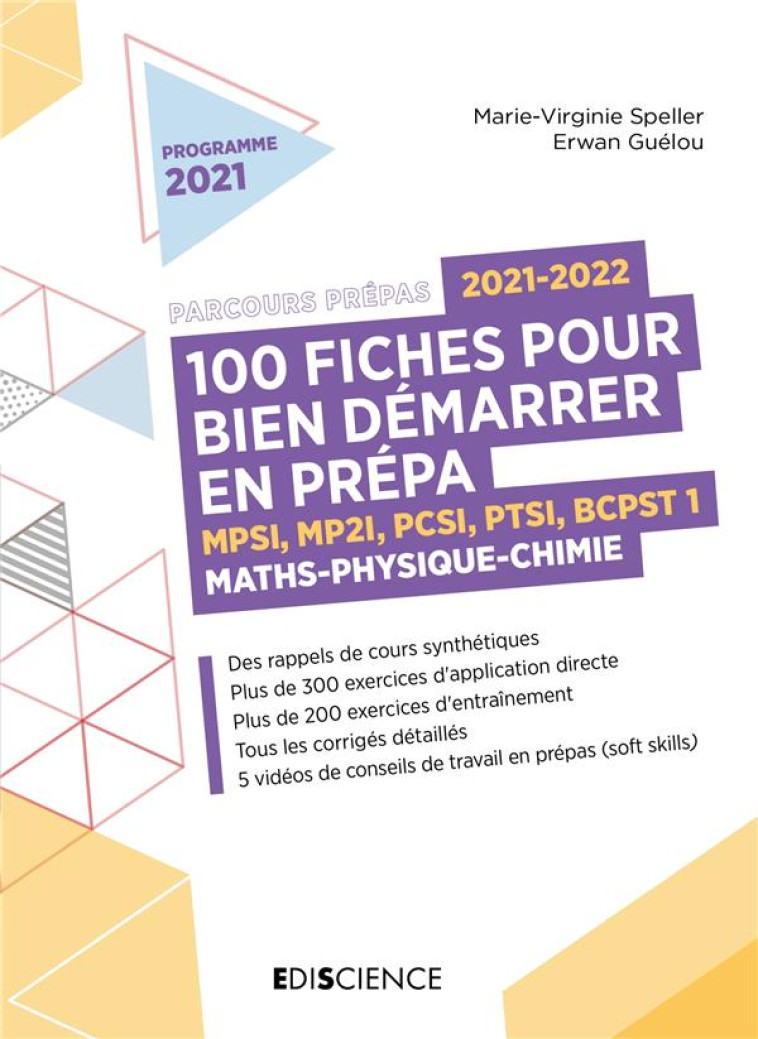 PROGRAMME 2021

Marie-Virginie Speller
Erwan Guélou

PARCOURS PRÉPAS 2021-2022

100 FICHES POUR BIEN DÉMARRER EN PRÉPA
MPSI, MP2I, PCSI, PTSI, BCPST 1
MATHS-PHYSIQUE-CHIMIE

Des rappels de cours synthétiques
Plus de 300 exercices d'application directe
Plus de 200 exercices d'entraînement
Tous les corrigés détaillés
5 vidéos de conseils de travail en prépas (soft skills)

EDISCIENCE